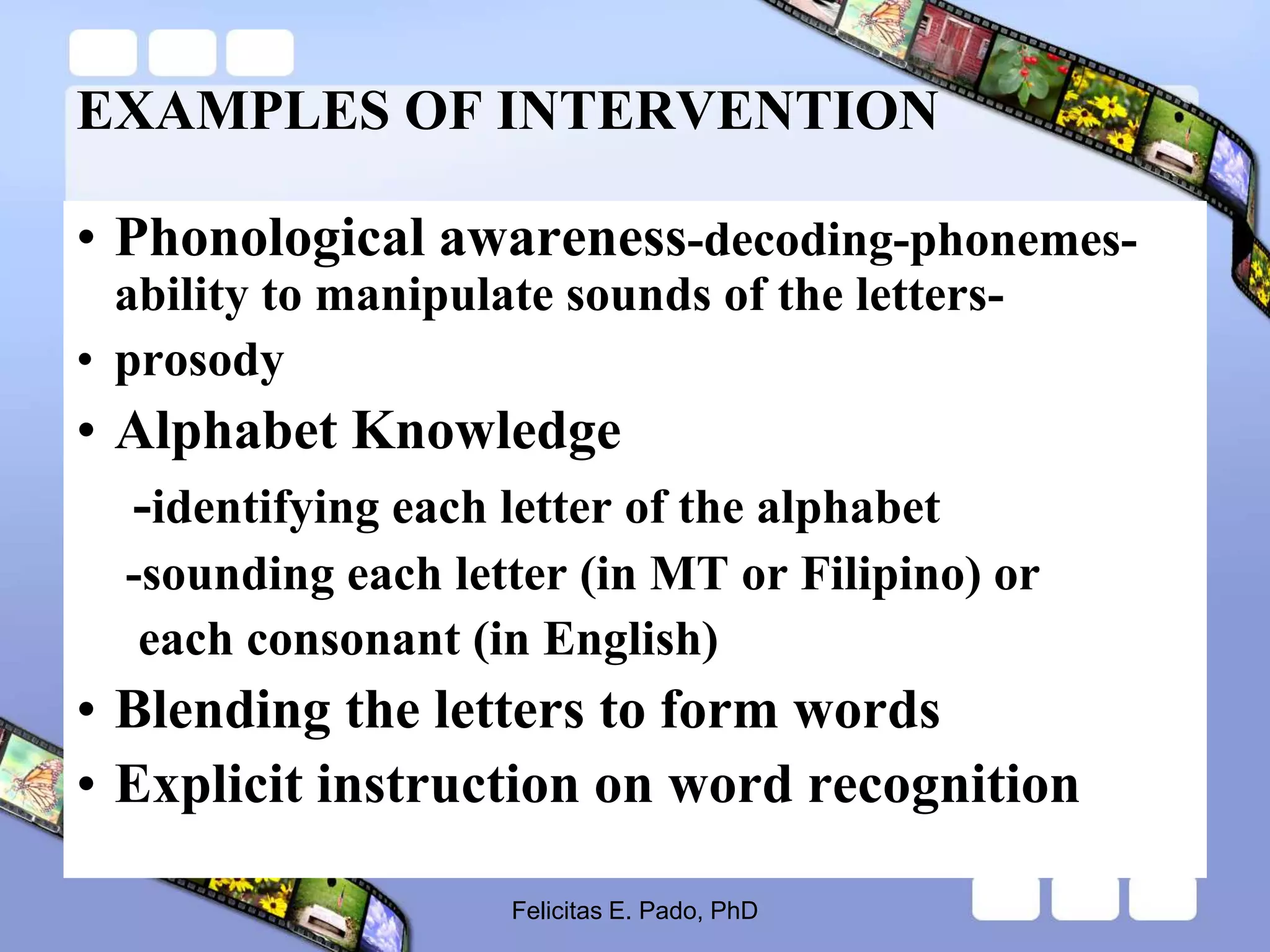 EXAMPLES OF INTERVENTION

• Phonological awareness-decoding-phonemes-ability to manipulate sounds of the letters-
• prosody
• Alphabet Knowledge
-identifying each letter of the alphabet
-sounding each letter (in MT or Filipino) or each consonant (in English)
• Blending the letters to form words
• Explicit instruction on word recognition

Felicitas E. Pado, PhD